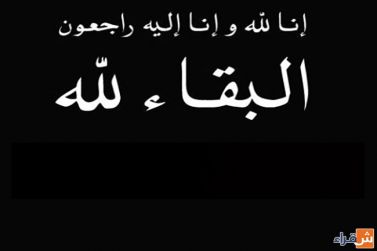 إنا لله و إنا إليه راجعون

البقاء لله

شقراء